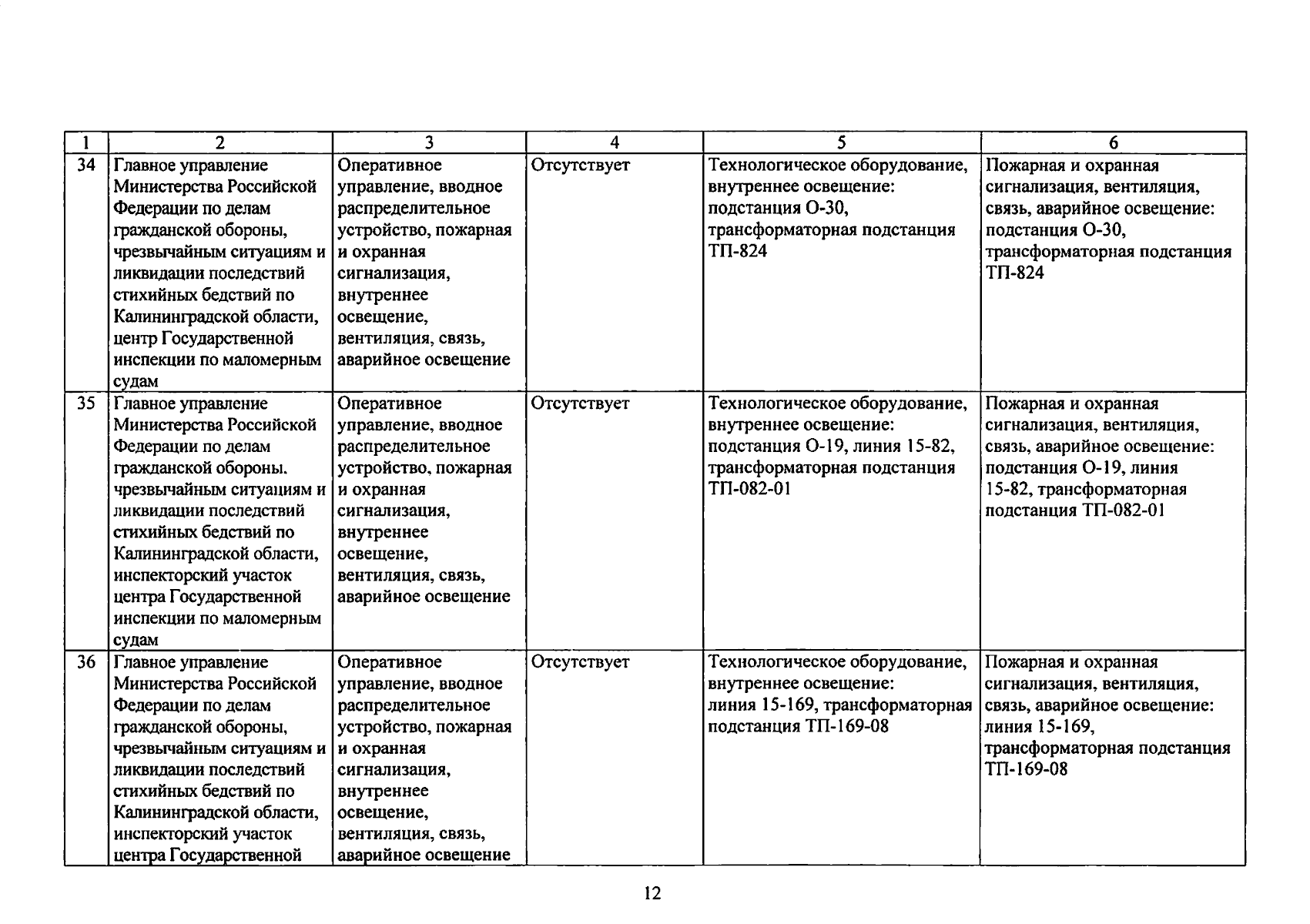 | 1 | 2 | 3 | 4 | 5 | 6 |
|---|---|---|---|---|---|
| 34 | Главное управление Министерства Российской Федерации по делам гражданской обороны, чрезвычайным ситуациям и ликвидации последствий стихийных бедствий по Калининградской области, центр Государственной инспекции по маломерным судам | Оперативное управление, вводное распределительное устройство, пожарная и охранная сигнализация, внутреннее освещение, вентиляция, связь, аварийное освещение | Отсутствует | Технологическое оборудование, внутреннее освещение: подстанция О-30, трансформаторная подстанция ТП-824 | Пожарная и охранная сигнализация, вентиляция, связь, аварийное освещение: подстанция О-30, трансформаторная подстанция ТП-824 |
| 35 | Главное управление Министерства Российской Федерации по делам гражданской обороны. чрезвычайным ситуациям и ликвидации последствий стихийных бедствий по Калининградской области, инспекторский участок центра Государственной инспекции по маломерным судам | Оперативное управление, вводное распределительное устройство, пожарная и охранная сигнализация, внутреннее освещение, вентиляция, связь, аварийное освещение | Отсутствует | Технологическое оборудование, внутреннее освещение: подстанция О-19, линия 15-82, трансформаторная подстанция ТП-082-01 | Пожарная и охранная сигнализация, вентиляция, связь, аварийное освещение: подстанция О-19, линия 15-82, трансформаторная подстанция ТП-082-01 |
| 36 | Главное управление Министерства Российской Федерации по делам гражданской обороны, чрезвычайным ситуациям и ликвидации последствий стихийных бедствий по Калининградской области, инспекторский участок центра Государственной | Оперативное управление, вводное распределительное устройство, пожарная и охранная сигнализация, внутреннее освещение, вентиляция, связь, аварийное освещение | Отсутствует | Технологическое оборудование, внутреннее освещение: линия 15-169, трансформаторная подстанция ТП-169-08 | Пожарная и охранная сигнализация, вентиляция, связь, аварийное освещение: линия 15-169, трансформаторная подстанция ТП-169-08 |

12